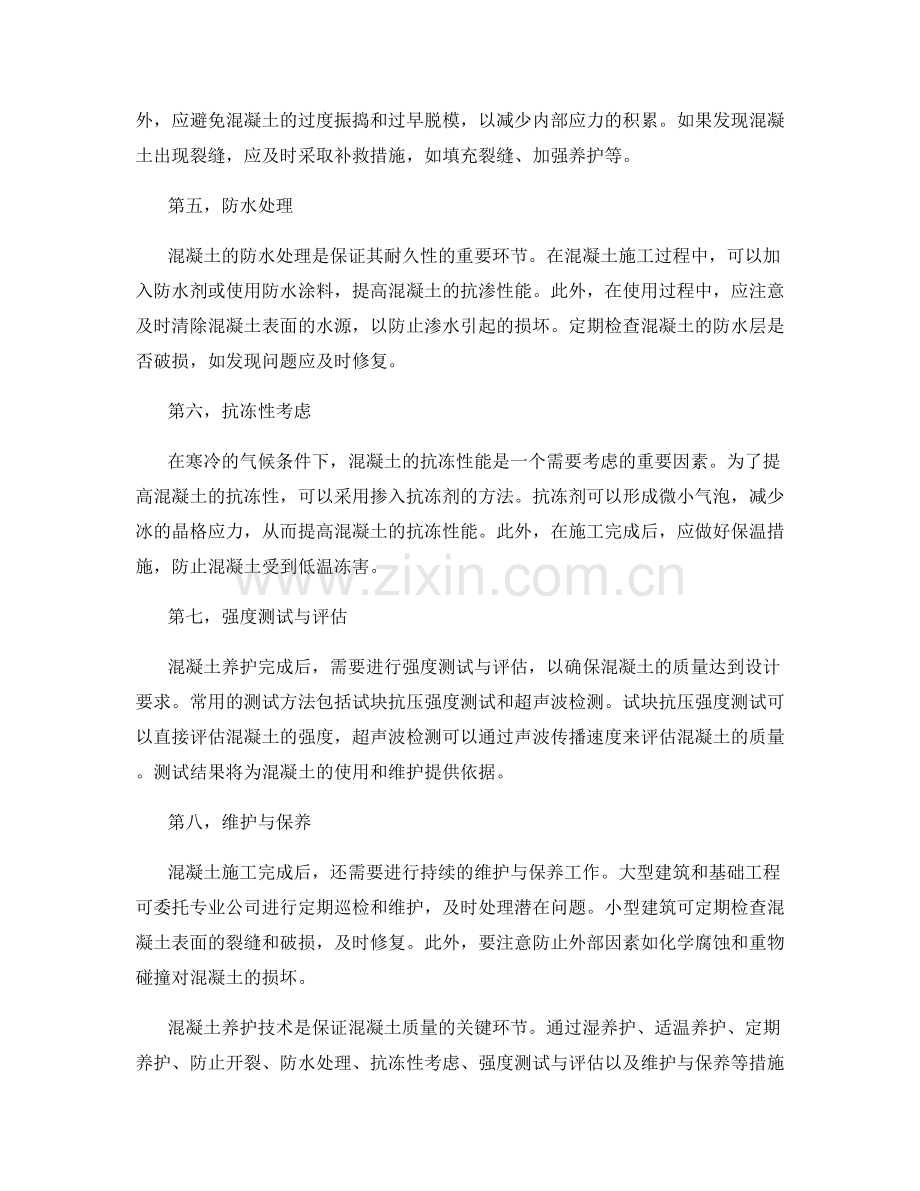 外，应避免混凝土的过度振捣和过早脱模，以减少内部应力的积累。如果发现混凝土出现裂缝，应及时采取补救措施，如填充裂缝、加强养护等。

第五，防水处理

混凝土的防水处理是保证其耐久性的重要环节。在混凝土施工过程中，可以加入防水剂或使用防水涂料，提高混凝土的抗渗性能。此外，在使用过程中，应注意及时清除混凝土表面的水源，以防止渗水引起的损坏。定期检查混凝土的防水层是否破损，如发现问题应及时修复。

第六，抗冻性考虑

在寒冷的气候条件下，混凝土的抗冻性能是一个需要考虑的重要因素。为了提高混凝土的抗冻性，可以采用掺入抗冻剂的方法。抗冻剂可以形成微小气泡，减少冰的晶格应力，从而提高混凝土的抗冻性能。此外，在施工完成后，应做好保温措施，防止混凝土受到低温冻害。

www.zixin.com.cn

第七，强度测试与评估

混凝土养护完成后，需要进行强度测试与评估，以确保混凝土的质量达到设计要求。常用的测试方法包括试块抗压强度测试和超声波检测。试块抗压强度测试可以直接评估混凝土的强度，超声波检测可以通过声波传播速度来评估混凝土的质量。测试结果将为混凝土的使用和维护提供依据。

第八，维护与保养

混凝土施工完成后，还需要进行持续的维护与保养工作。大型建筑和基础工程可委托专业公司进行定期巡检和维护，及时处理潜在问题。小型建筑可定期检查混凝土表面的裂缝和破损，及时修复。此外，要注意防止外部因素如化学腐蚀和重物碰撞对混凝土的损坏。

混凝土养护技术是保证混凝土质量的关键环节。通过湿养护、适温养护、定期养护、防止开裂、防水处理、抗冻性考虑、强度测试与评估以及维护与保养等措施